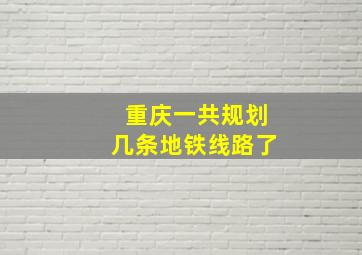 重庆一共规划
几条地铁线路了